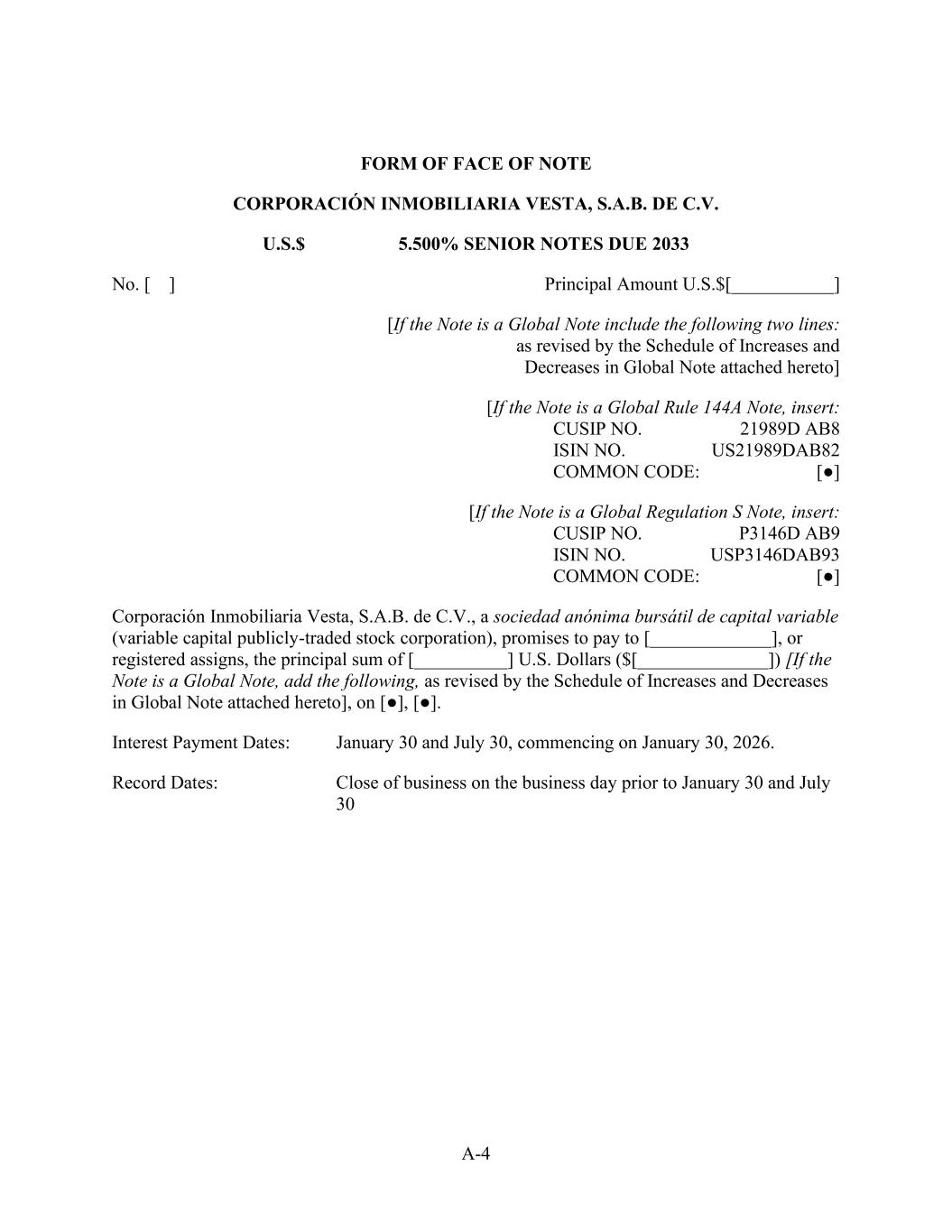 FORM OF FACE OF NOTE

CORPORACIÓN INMOBILIARIA VESTA, S.A.B. DE C.V.

U.S.$ 5.500% SENIOR NOTES DUE 2033

No. [ ] Principal Amount U.S.$[___________]

[If the Note is a Global Note include the following two lines: as revised by the Schedule of Increases and Decreases in Global Note attached hereto]

[If the Note is a Global Rule 144A Note, insert:
CUSIP NO. 21989D AB8
ISIN NO. US21989DAB82
COMMON CODE: [●]

[If the Note is a Global Regulation S Note, insert:
CUSIP NO. P3146D AB9
ISIN NO. USP3146DAB93
COMMON CODE: [●]

Corporación Inmobiliaria Vesta, S.A.B. de C.V., a sociedad anónima bursátil de capital variable (variable capital publicly-traded stock corporation), promises to pay to [_____________], or registered assigns, the principal sum of [__________] U.S. Dollars ($[______________]) [If the Note is a Global Note, add the following, as revised by the Schedule of Increases and Decreases in Global Note attached hereto], on [●], [●].

Interest Payment Dates: January 30 and July 30, commencing on January 30, 2026.

Record Dates: Close of business on the business day prior to January 30 and July 30

A-4